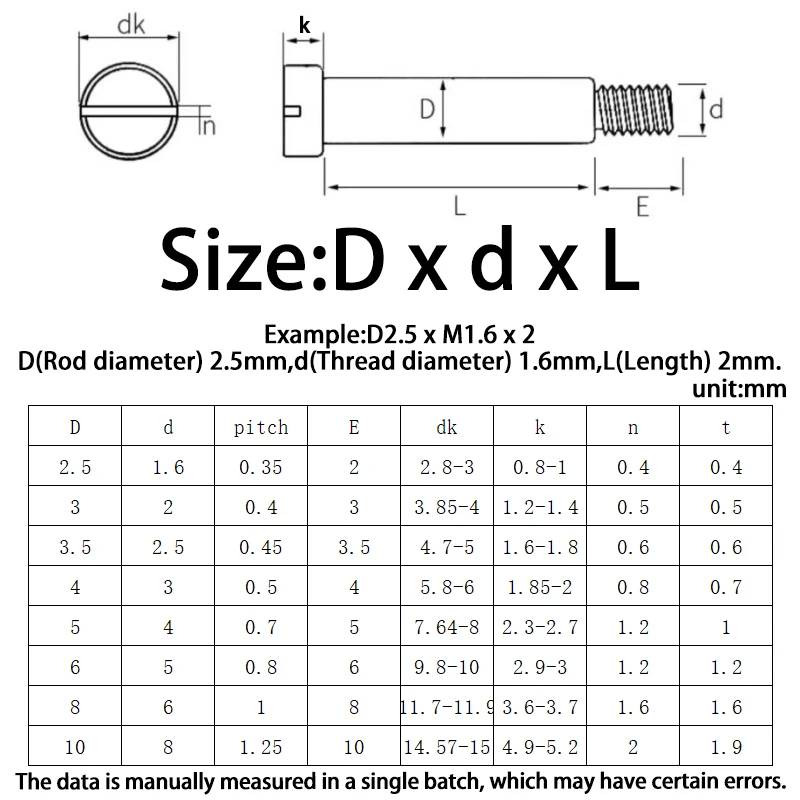 dk

n

k

D

d

L

E

Size:D x d x L

Example:D2.5 x M1.6 x 2
D(Rod diameter) 2.5mm,d(Thread diameter) 1.6mm,L(Length) 2mm.
unit:mm

| D | d | pitch | E | dk | k | n | t |
|---|---|---|---|---|---|---|---|
| 2.5 | 1.6 | 0.35 | 2 | 2.8-3 | 0.8-1 | 0.4 | 0.4 |
| 3 | 2 | 0.4 | 3 | 3.85-4 | 1.2-1.4 | 0.5 | 0.5 |
| 3.5 | 2.5 | 0.45 | 3.5 | 4.7-5 | 1.6-1.8 | 0.6 | 0.6 |
| 4 | 3 | 0.5 | 4 | 5.8-6 | 1.85-2 | 0.8 | 0.7 |
| 5 | 4 | 0.7 | 5 | 7.64-8 | 2.3-2.7 | 1.2 | 1 |
| 6 | 5 | 0.8 | 6 | 9.8-10 | 2.9-3 | 1.2 | 1.2 |
| 8 | 6 | 1 | 8 | 11.7-11.9 | 3.6-3.7 | 1.6 | 1.6 |
| 10 | 8 | 1.25 | 10 | 14.57-15 | 4.9-5.2 | 2 | 1.9 |

The data is manually measured in a single batch, which may have certain errors.